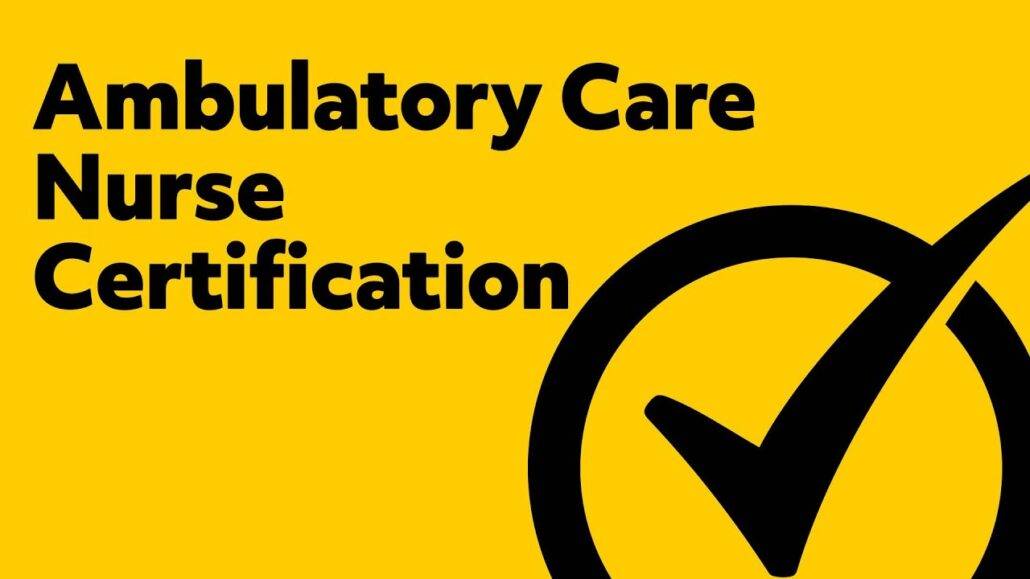 Ambulatory Care
Nurse
Certification